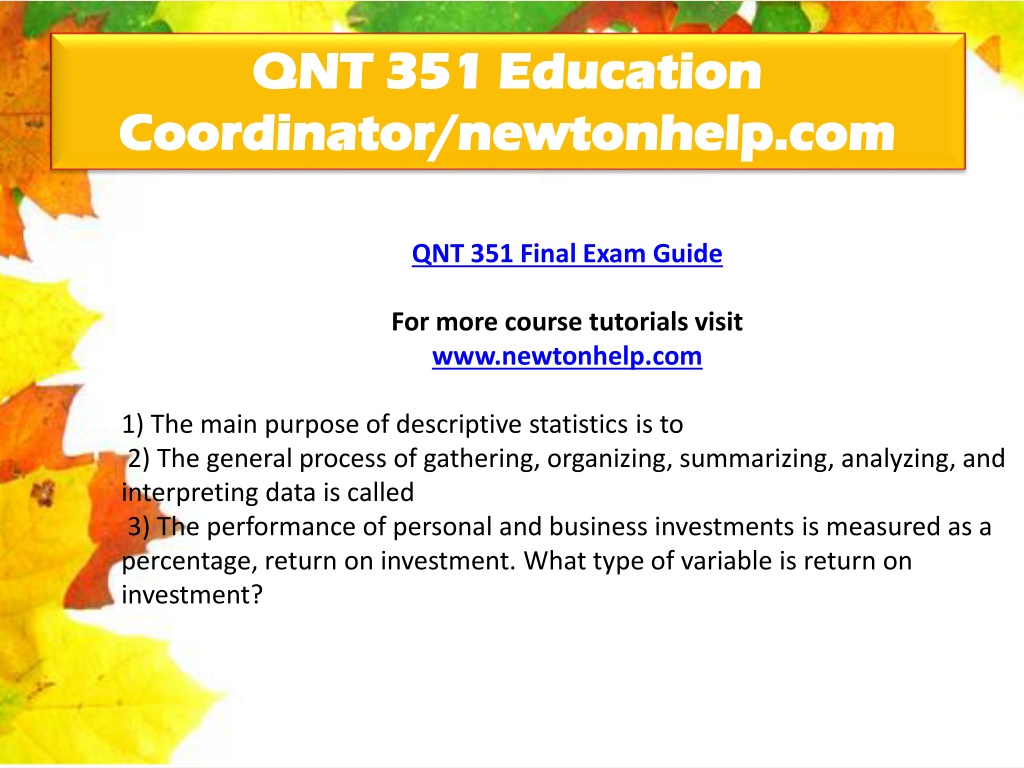 QNT 351 Education Coordinator/newtonhelp.com

QNT 351 Final Exam Guide

For more course tutorials visit
www.newtonhelp.com

1) The main purpose of descriptive statistics is to
2) The general process of gathering, organizing, summarizing, analyzing, and interpreting data is called
3) The performance of personal and business investments is measured as a percentage, return on investment. What type of variable is return on investment?